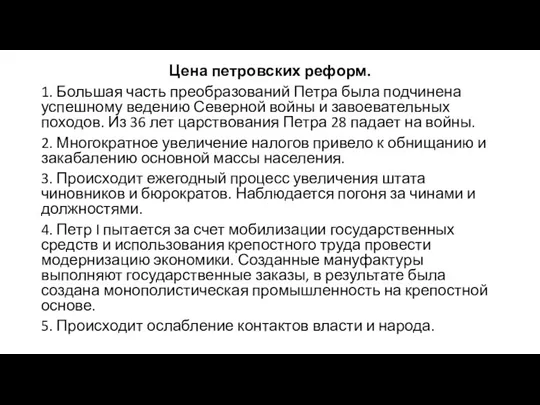 Цена петровских реформ.

1. Большая часть преобразований Петра была подчинена успешному ведению Северной войны и завоевательных походов. Из 36 лет царствования Петра 28 падает на войны.

2. Многократное увеличение налогов привело к обнищанию и закабалению основной массы населения.

3. Происходит ежегодный процесс увеличения штата чиновников и бюрократов. Наблюдается погоня за чинами и должностями.

4. Петр I пытается за счет мобилизации государственных средств и использования крепостного труда провести модернизацию экономики. Созданные мануфактуры выполняют государственные заказы, в результате была создана монополистическая промышленность на крепостной основе.

5. Происходит ослабление контактов власти и народа.